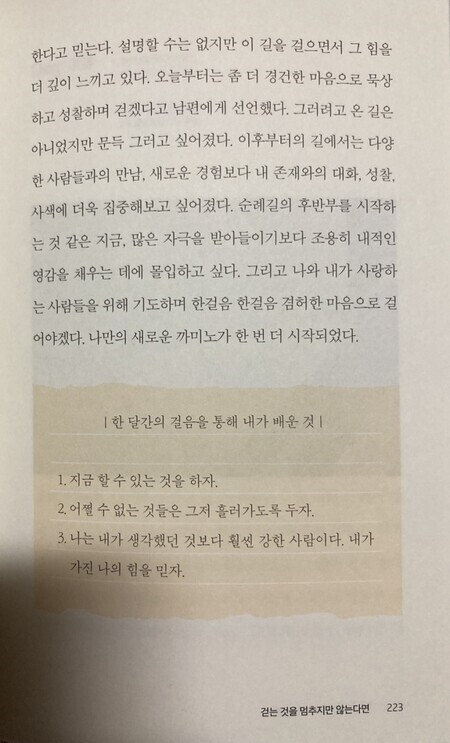 한다고 믿는다. 설명할 수는 없지만 이 길을 걸으면서 그 힘을 더 깊이 느끼고 있다. 오늘부터는 좀 더 경건한 마음으로 묵상하고 성찰하며 걷겠다고 남편에게 선언했다. 그러려고 온 길은 아니었지만 문득 그러고 싶어졌다. 이후부터의 길에서는 다양한 사람들과의 만남, 새로운 경험보다 내 존재와의 대화, 성찰, 사색에 더욱 집중해보고 싶어졌다. 순례길의 후반부를 시작하는 것 같은 지금, 많은 자극을 받아들이기보다 조용히 내적인 영감을 채우는 데에 몰입하고 싶다. 그리고 나와 내가 사랑하는 사람들을 위해 기도하며 한걸음 한걸음 겸허한 마음으로 걸어야겠다. 나만의 새로운 까미노가 한 번 더 시작되었다.

| 한 달간의 걸음을 통해 내가 배운 것 |

1. 지금 할 수 있는 것을 하자.
2. 어쩔 수 없는 것들은 그저 흘러가도록 두자.
3. 나는 내가 생각했던 것보다 훨씬 강한 사람이다. 내가 가진 나의 힘을 믿자.

걷는 것을 멈추지만 않는다면 223